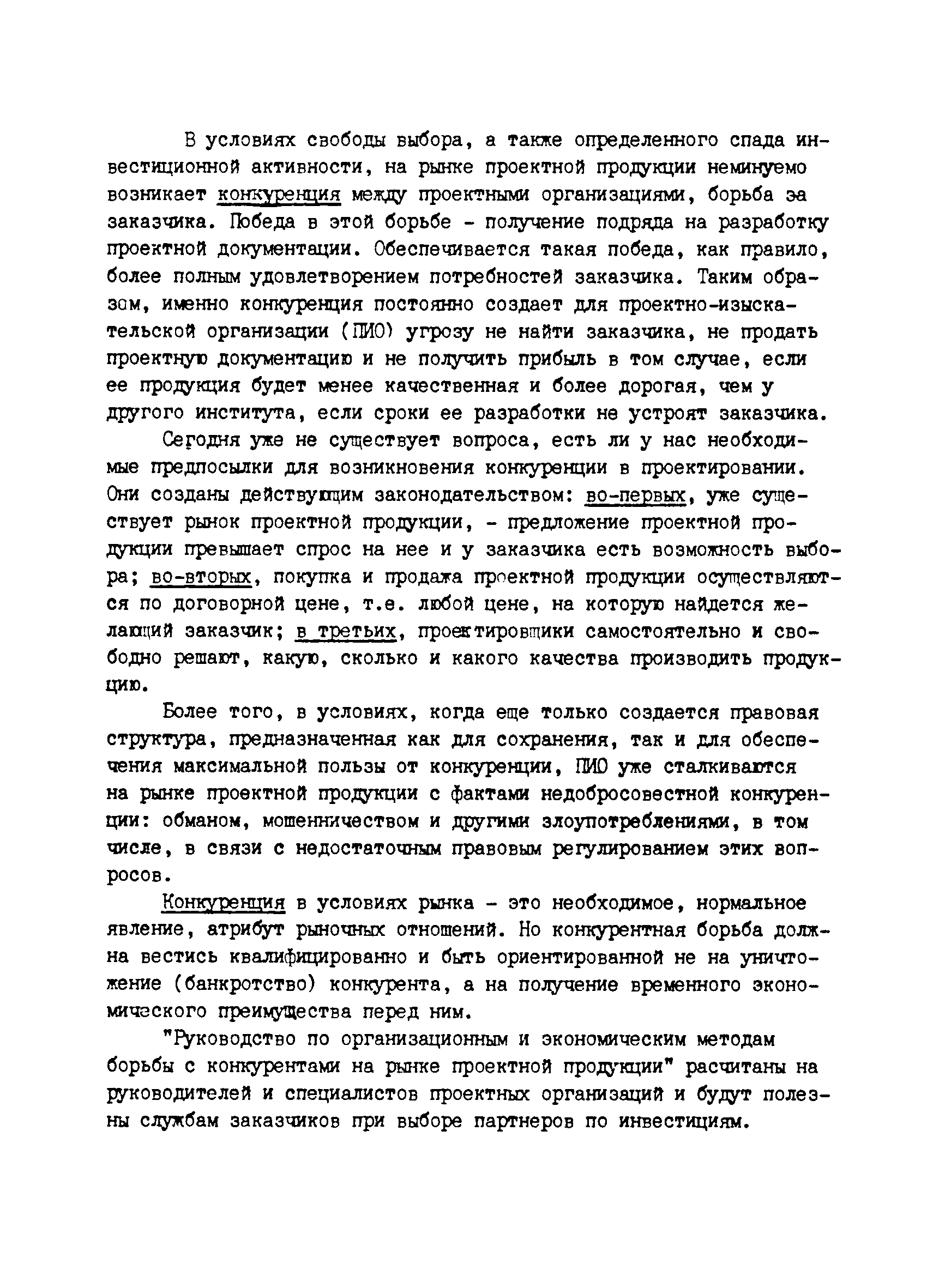 В условиях свободы выбора, а также определенного спада инвестиционной активности, на рынке проектной продукции неминуемо возникает конкуренция между проектными организациями, борьба за заказчика. Победа в этой борьбе - получение подряда на разработку проектной документации. Обеспечивается такая победа, как правило, более полным удовлетворением потребностей заказчика. Таким образом, именно конкуренция постоянно создает для проектно-изыскательской организации (ПИО) угрозу не найти заказчика, не продать проектную документацию и не получить прибыль в том случае, если ее продукция будет менее качественная и более дорогая, чем у другого института, если сроки ее разработки не устроят заказчика.

Сегодня уже не существует вопроса, есть ли у нас необходимые предпосылки для возникновения конкуренции в проектировании. Они созданы действующим законодательством: во-первых, уже существует рынок проектной продукции, - предложение проектной продукции превышает спрос на нее и у заказчика есть возможность выбора; во-вторых, покупка и продажа проектной продукции осуществляются по договорной цене, т.е. любой цене, на которую найдется желающий заказчик; в третьих, проектировщики самостоятельно и свободно решают, какую, сколько и какого качества производить продукцию.

Более того, в условиях, когда еще только создается правовая структура, предназначенная как для сохранения, так и для обеспечения максимальной пользы от конкуренции, ПИО уже сталкиваются на рынке проектной продукции с фактами недобросовестной конкуренции: обманом, мошенничеством и другими злоупотреблениями, в том числе, в связи с недостаточным правовым регулированием этих вопросов.

Конкуренция в условиях рынка - это необходимое, нормальное явление, атрибут рыночных отношений. Но конкурентная борьба должна вестись квалифицированно и быть ориентированной не на уничтожение (банкротство) конкурента, а на получение временного экономического преимущества перед ним.

"Руководство по организационным и экономическим методам борьбы с конкурентами на рынке проектной продукции" расчитаны на руководителей и специалистов проектных организаций и будут полезны службам заказчиков при выборе партнеров по инвестициям.